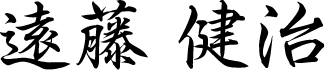 遠藤 健治